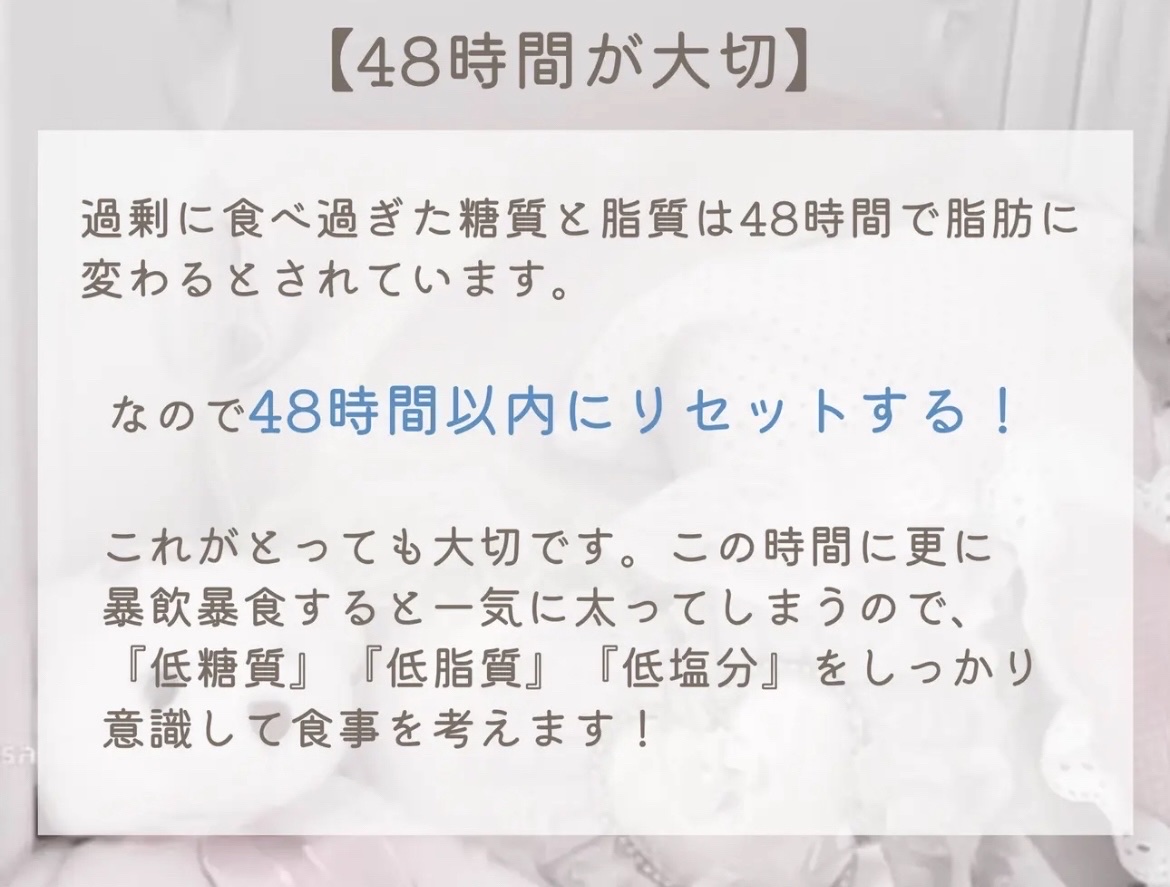 【48時間が大切】

過剰に食べ過ぎた糖質と脂質は48時間で脂肪に変わるとされています。

なので48時間以内にリセットする！

これがとっても大切です。この時間に更に暴飲暴食すると一気に太ってしまうので、『低糖質』『低脂質』『低塩分』をしっかり意識して食事を考えます！